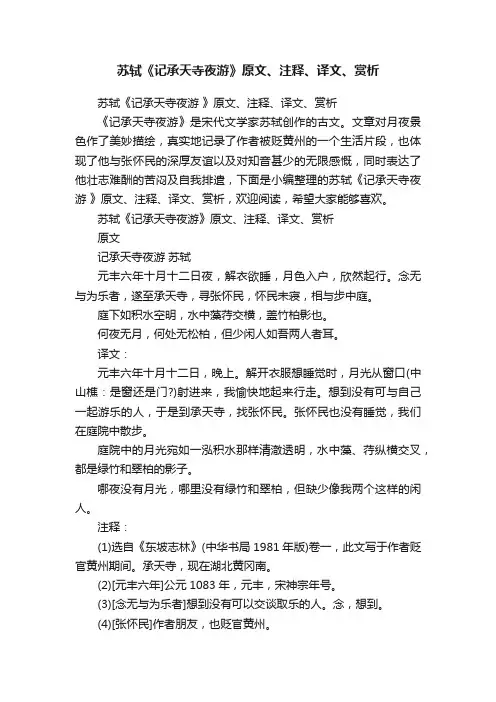 苏轼《记承天寺夜游》原文、注释、译文、赏析

苏轼《记承天寺夜游 》原文、注释、译文、赏析

《记承天寺夜游》是宋代文学家苏轼创作的古文。文章对月夜景色作了美妙描绘，真实地记录了作者被贬黄州的一个生活片段，也体现了他与张怀民的深厚友谊以及对知音甚少的无限感慨，同时表达了他壮志难酬的苦闷及自我排遣，下面是小编整理的苏轼《记承天寺夜游 》原文、注释、译文、赏析，欢迎阅读，希望大家能够喜欢。

苏轼《记承天寺夜游》原文、注释、译文、赏析

原文

记承天寺夜游 苏轼

元丰六年十月十二日夜，解衣欲睡，月色入户，欣然起行。念无与为乐者，遂至承天寺，寻张怀民，怀民未寝，相与步中庭。

庭下如积水空明，水中藻荇交横，盖竹柏影也。

何夜无月，何处无松柏，但少闲人如吾两人者耳。

译文：

元丰六年十月十二日，晚上。解开衣服想睡觉时，月光从窗口(中山樵：是窗还是门?)射进来，我愉快地起来行走。想到没有可与自己一起游乐的人，于是到承天寺，找张怀民。张怀民也没有睡觉，我们在庭院中散步。

庭院中的月光宛如一泓积水那样清澈透明，水中藻、荇纵横交叉，都是绿竹和翠柏的影子。

哪夜没有月光，哪里没有绿竹和翠柏，但缺少像我两个这样的闲人。

注释：

(1)选自《东坡志林》(中华书局 1981 年版)卷一，此文写于作者贬官黄州期间。承天寺，现在湖北黄冈南。

(2)[元丰六年]公元 1083 年，元丰，宋神宗年号。

(3)[念无与为乐者]想到没有可以交谈取乐的人。念，想到。

(4)[张怀民]作者朋友，也贬官黄州。